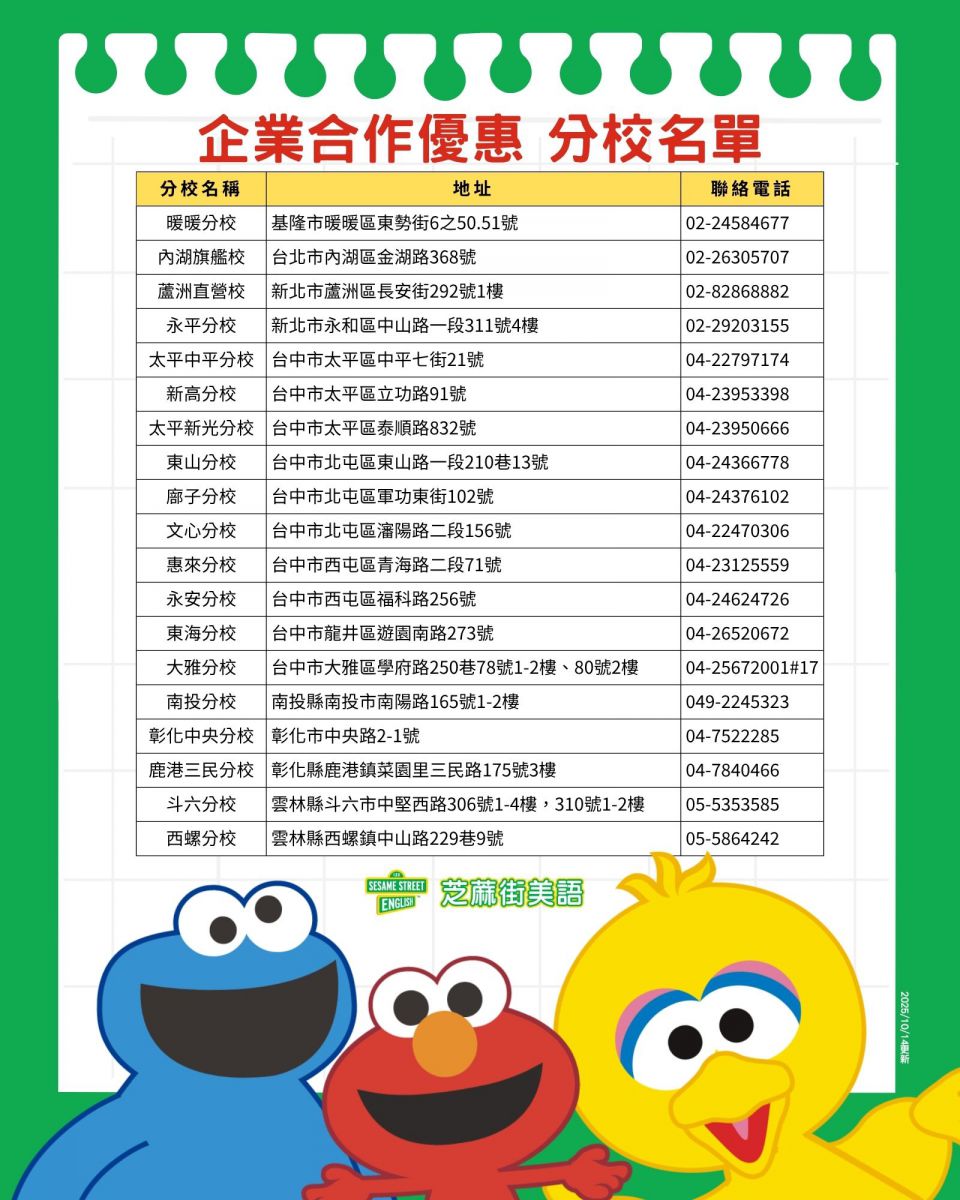 企業合作優惠 分校名單

| 分校名稱 | 地址 | 聯絡電話 |
|---|---|---|
| 暖暖分校 | 基隆市暖暖區東勢街6之50.51號 | 02-24584677 |
| 內湖旗艦校 | 台北市內湖區金湖路368號 | 02-26305707 |
| 蘆洲直營校 | 新北市蘆洲區長安街292號1樓 | 02-82868882 |
| 永平分校 | 新北市永和區中山路一段311號4樓 | 02-29203155 |
| 太平中平分校 | 台中市太平區中平七街21號 | 04-22797174 |
| 新高分校 | 台中市太平區立功路91號 | 04-23953398 |
| 太平新光分校 | 台中市太平區泰順路832號 | 04-23950666 |
| 東山分校 | 台中市北屯區東山路一段210巷13號 | 04-24366778 |
| 廍子分校 | 台中市北屯區軍功東街102號 | 04-24376102 |
| 文心分校 | 台中市北屯區瀋陽路二段156號 | 04-22470306 |
| 惠來分校 | 台中市西屯區青海路二段71號 | 04-23125559 |
| 永安分校 | 台中市西屯區福科路256號 | 04-24624726 |
| 東海分校 | 台中市龍井區遊園南路273號 | 04-26520672 |
| 大雅分校 | 台中市大雅區學府路250巷78號1-2樓、80號2樓 | 04-25672001#17 |
| 南投分校 | 南投縣南投市南陽路165號1-2樓 | 049-2245323 |
| 彰化中央分校 | 彰化市中央路2-1號 | 04-7522285 |
| 鹿港三民分校 | 彰化縣鹿港鎮菜園里三民路175號3樓 | 04-7840466 |
| 斗六分校 | 雲林縣斗六市中堅西路306號1-4樓，310號1-2樓 | 05-5353585 |
| 西螺分校 | 雲林縣西螺鎮中山路229巷9號 | 05-5864242 |

SESAME STREET ENGLISH 芝麻街美語

2025/10/14更新